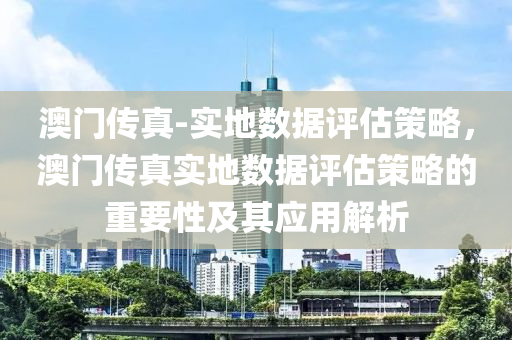 澳门传真-实地数据评估策略，澳门传真实地数据评估策略的重要性及其应用解析